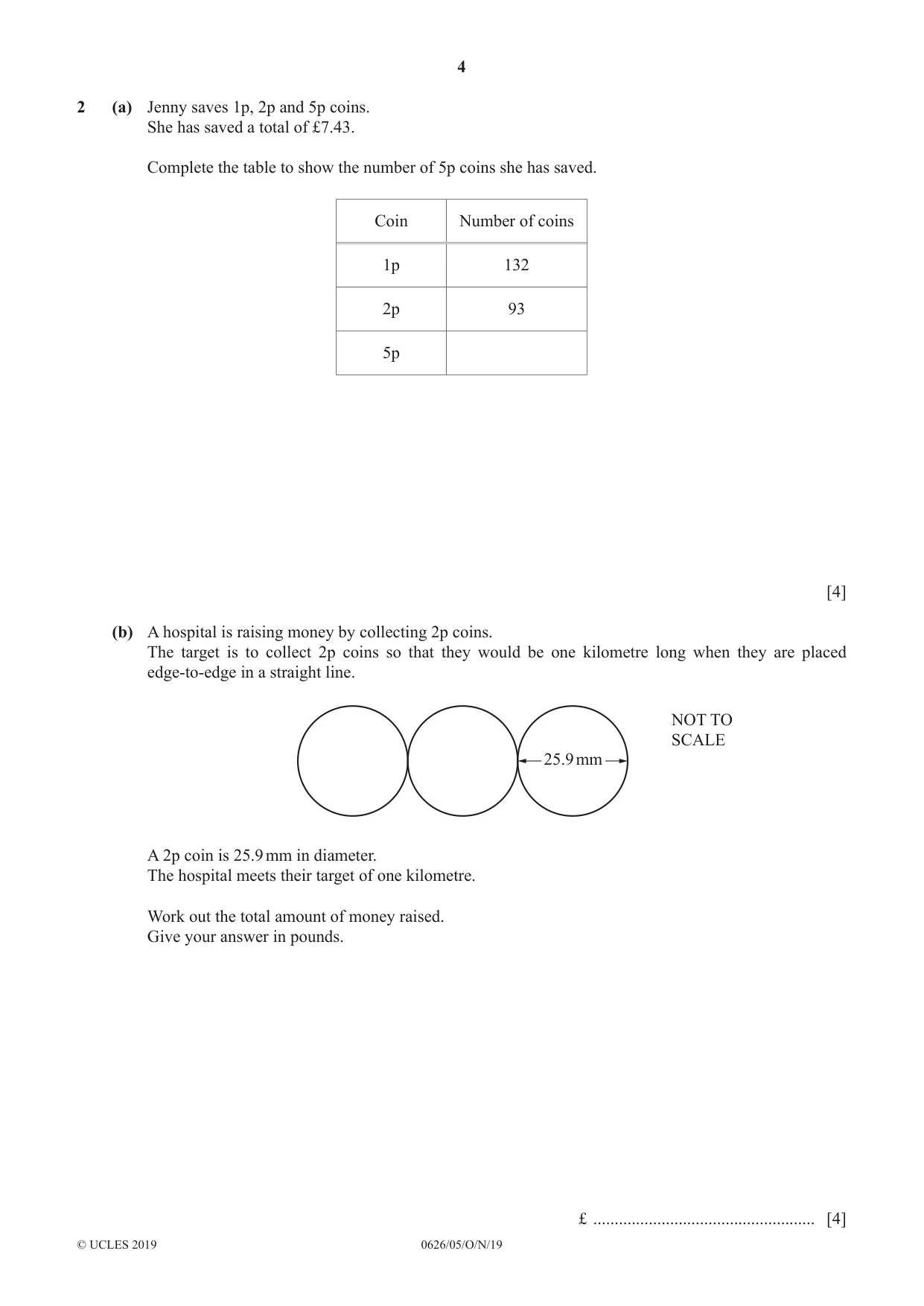 4

2 (a) Jenny saves 1p, 2p and 5p coins.
She has saved a total of £7.43.

Complete the table to show the number of 5p coins she has saved.

| Coin | Number of coins |
|---|---|
| 1p | 132 |
| 2p | 93 |
| 5p | |

[4]

(b) A hospital is raising money by collecting 2p coins.
The target is to collect 2p coins so that they would be one kilometre long when they are placed edge-to-edge in a straight line.

25.9 mm

NOT TO SCALE

A 2p coin is 25.9 mm in diameter.
The hospital meets their target of one kilometre.

Work out the total amount of money raised.
Give your answer in pounds.

£ ____ [4]

© UCLES 2019 0626/05/O/N/19